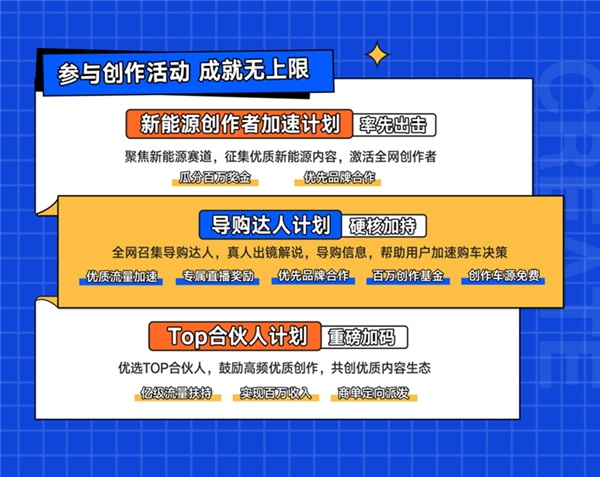 参与创作活动 成就无上限

新能源创作者加速计划 率先出击

聚焦新能源赛道，征集优质新能源内容，激活全网创作者

瓜分百万奖金 优先品牌合作

导购达人计划 硬核加持

全网召集导购达人，真人出镜解说，导购信息，帮助用户加速购车决策

优质流量加速 专属直播奖励 优先品牌合作 百万创作基金 创作车源免费

Top合伙人计划 重磅加码

优选TOP合伙人，鼓励高频优质创作，共创优质内容生态

亿级流量扶持 实现百万收入 商单定向派发

CREATE